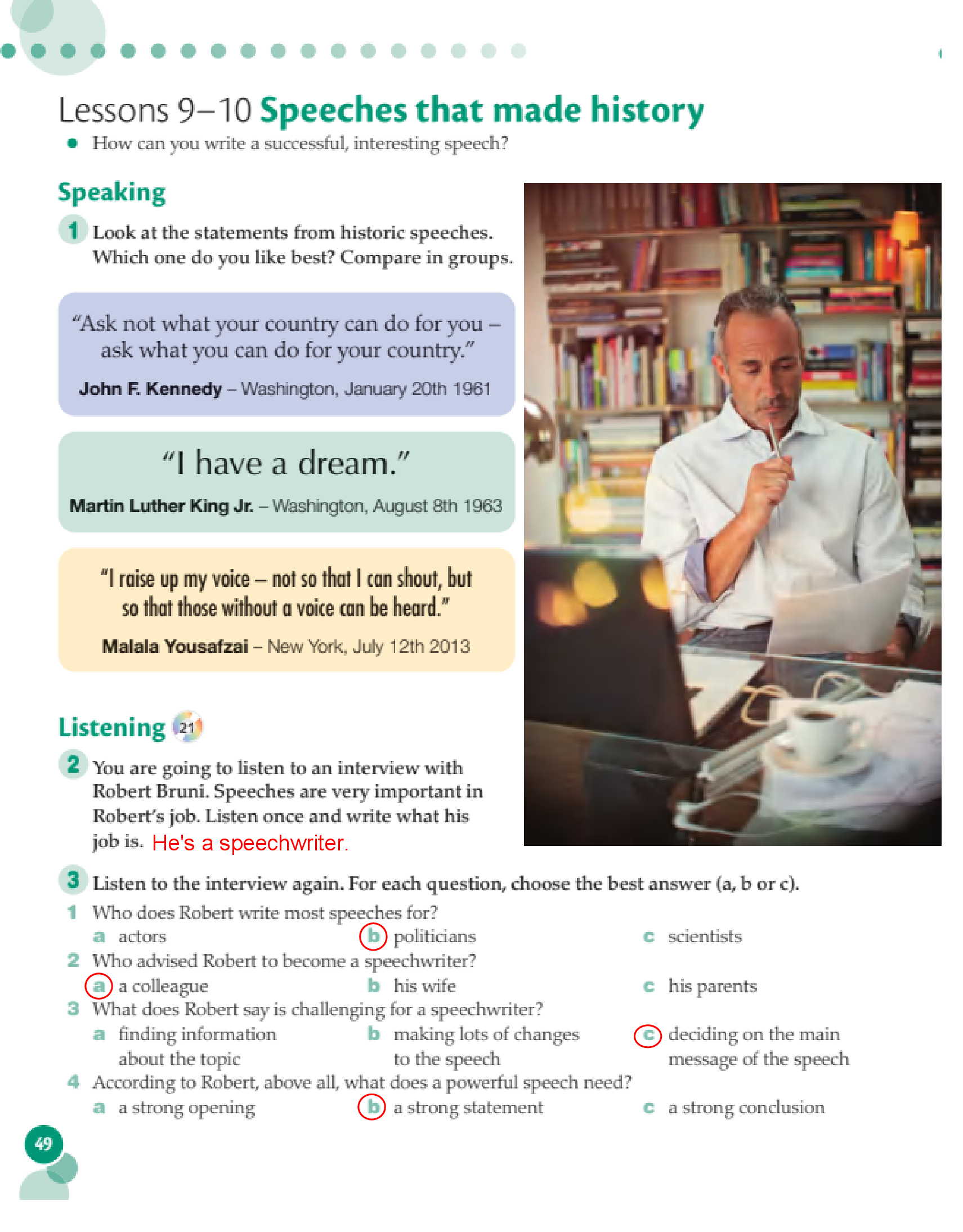 Lessons 9–10 Speeches that made history

• How can you write a successful, interesting speech?

Speaking

1 Look at the statements from historic speeches. Which one do you like best? Compare in groups.

"Ask not what your country can do for you – ask what you can do for your country."

John F. Kennedy – Washington, January 20th 1961

"I have a dream."

Martin Luther King Jr. – Washington, August 8th 1963

"I raise up my voice – not so that I can shout, but so that those without a voice can be heard."

Malala Yousafzai – New York, July 12th 2013

Listening 21

2 You are going to listen to an interview with Robert Bruni. Speeches are very important in Robert's job. Listen once and write what his job is. He's a speechwriter.

3 Listen to the interview again. For each question, choose the best answer (a, b or c).

1 Who does Robert write most speeches for?
a actors
b politicians
c scientists

2 Who advised Robert to become a speechwriter?
a a colleague
b his wife
c his parents

3 What does Robert say is challenging for a speechwriter?
a finding information about the topic
b making lots of changes to the speech
c deciding on the main message of the speech

4 According to Robert, above all, what does a powerful speech need?
a a strong opening
b a strong statement
c a strong conclusion

49